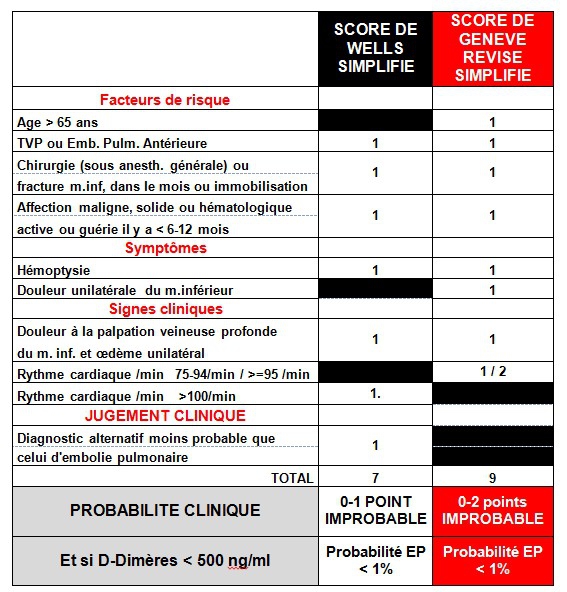 |  | SCORE DE WELLS SIMPLIFIE | SCORE DE GENEVE REVISE SIMPLIFIE |
|---|---|---|
| Facteurs de risque |  |  |
| Age > 65 ans |  | 1 |
| TVP ou Emb. Pulm. Antérieure | 1 | 1 |
| Chirurgie (sous anesth. générale) ou fracture m.inf, dans le mois ou immobilisation | 1 | 1 |
| Affection maligne, solide ou hématologique active ou guérie il y a < 6-12 mois | 1 | 1 |
| Symptômes |  |  |
| Hémoptysie | 1 | 1 |
| Douleur unilatérale du m.inférieur |  | 1 |
| Signes cliniques |  |  |
| Douleur à la palpation veineuse profonde du m. inf. et œdème unilatéral | 1 | 1 |
| Rythme cardiaque /min 75-94/min / >=95 /min |  | 1 / 2 |
| Rythme cardiaque /min >100/min | 1. |  |
| JUGEMENT CLINIQUE |  |  |
| Diagnostic alternatif moins probable que celui d'embolie pulmonaire | 1 |  |
| TOTAL | 7 | 9 |
| PROBABILITE CLINIQUE | 0-1 POINT IMPROBABLE | 0-2 points IMPROBABLE |
| Et si D-Dimères < 500 ng/ml | Probabilité EP < 1% | Probabilité EP < 1% |